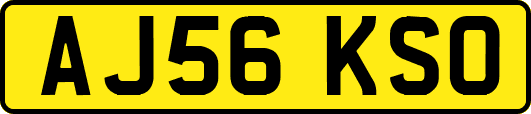 AJ56 KSO